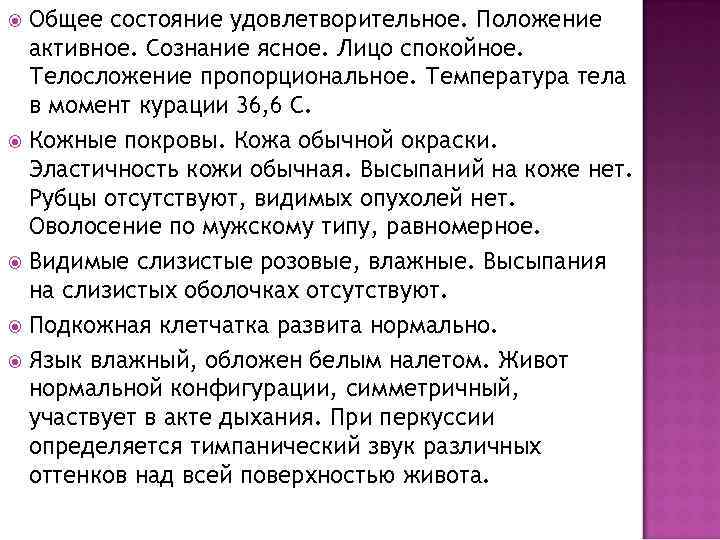 Общее состояние удовлетворительное. Положение активное. Сознание ясное. Лицо спокойное. Телосложение пропорциональное. Температура тела в момент курации 36,6 С.

Кожные покровы. Кожа обычной окраски. Эластичность кожи обычная. Высыпаний на коже нет. Рубцы отсутствуют, видимых опухолей нет. Оволосение по мужскому типу, равномерное.

Видимые слизистые розовые, влажные. Высыпания на слизистых оболочках отсутствуют.

Подкожная клетчатка развита нормально.

Язык влажный, обложен белым налетом. Живот нормальной конфигурации, симметричный, участвует в акте дыхания. При перкуссии определяется тимпанический звук различных оттенков над всей поверхностью живота.